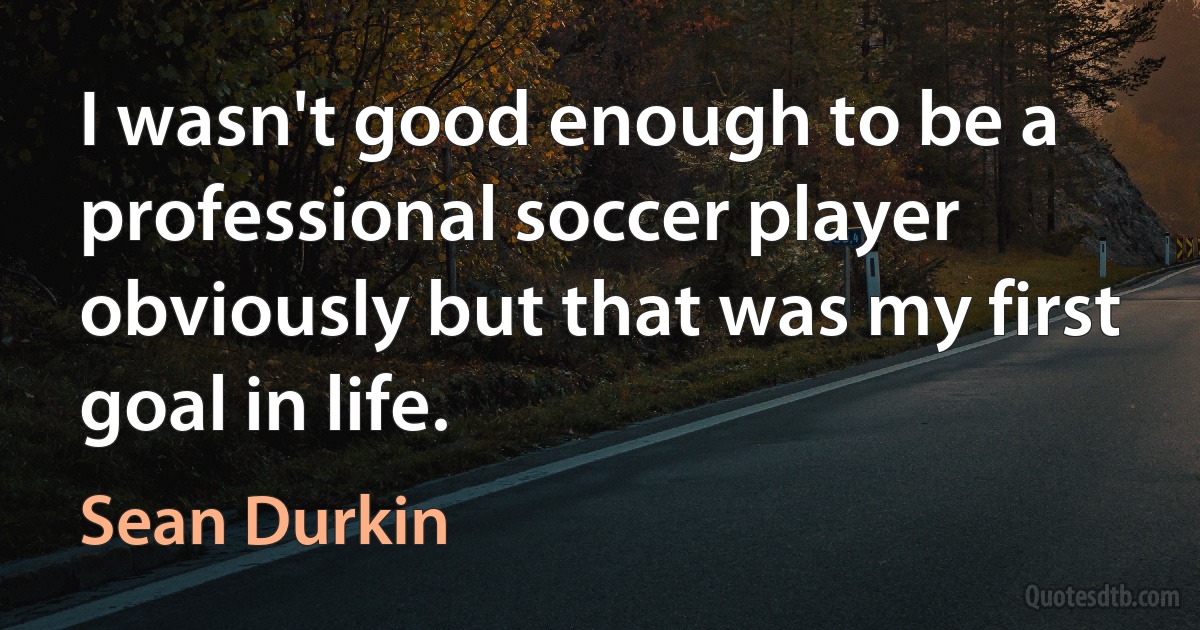 I wasn't good enough to be a professional soccer player obviously but that was my first goal in life.

Sean Durkin

Quotesdtb.com